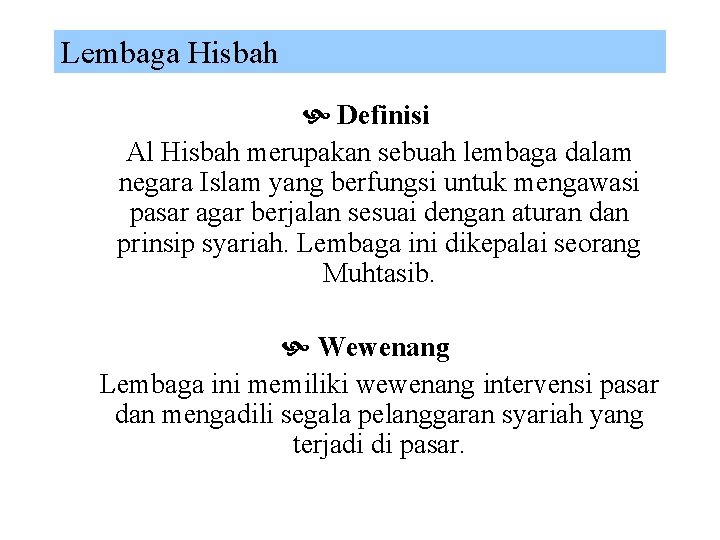 Lembaga Hisbah

Definisi

Al Hisbah merupakan sebuah lembaga dalam negara Islam yang berfungsi untuk mengawasi pasar agar berjalan sesuai dengan aturan dan prinsip syariah. Lembaga ini dikepalai seorang Muhtasib.

Wewenang

Lembaga ini memiliki wewenang intervensi pasar dan mengadili segala pelanggaran syariah yang terjadi di pasar.